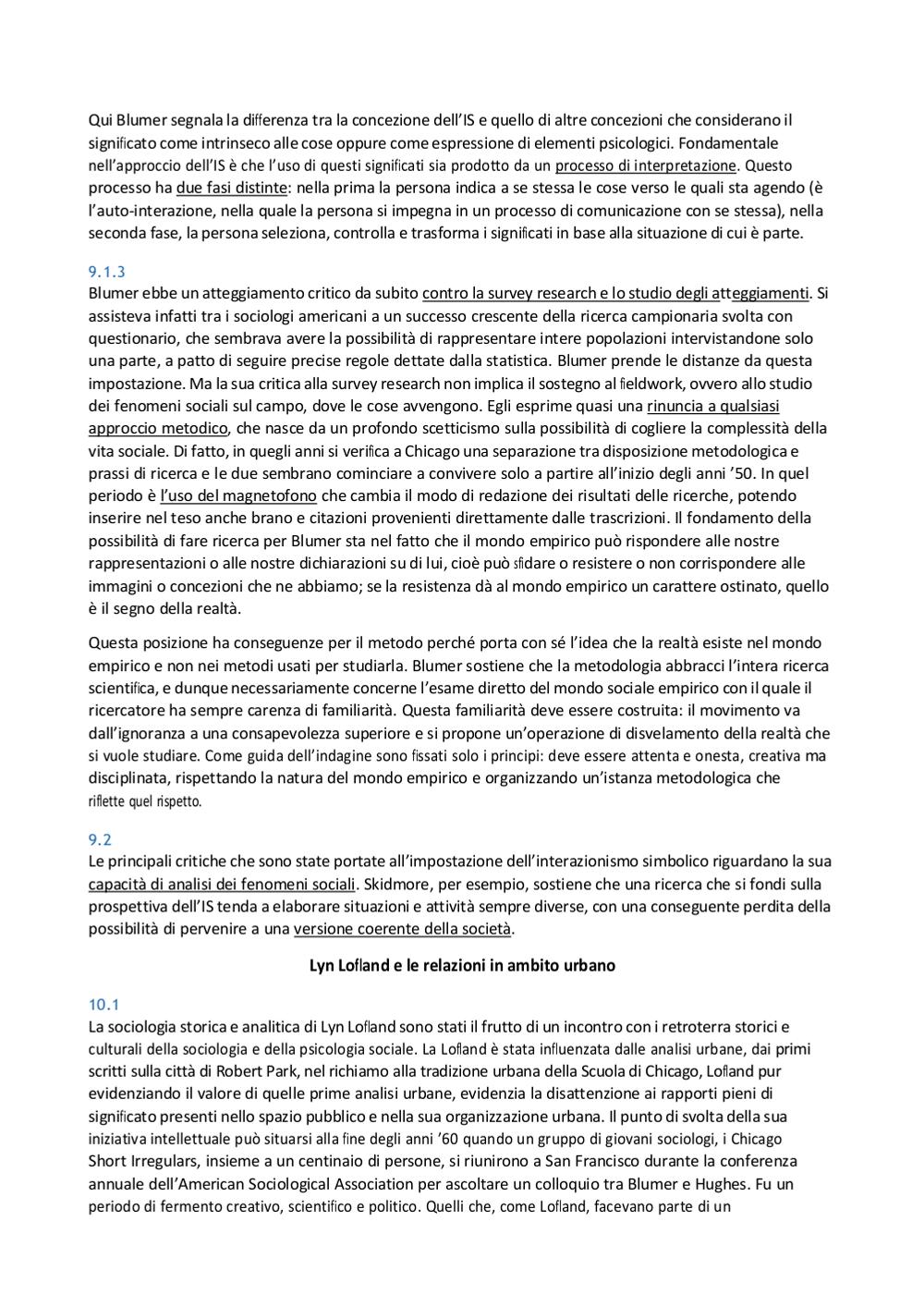 Qui Blumer segnala la differenza tra la concezione dell'IS e quello di altre concezioni che considerano il significato come intrinseco alle cose oppure come espressione di elementi psicologici. Fondamentale nell'approccio dell'IS è che l'uso di questi significati sia prodotto da un processo di interpretazione. Questo processo ha due fasi distinte: nella prima la persona indica a se stessa le cose verso le quali sta agendo (è l'auto-interazione, nella quale la persona si impegna in un processo di comunicazione con se stessa), nella seconda fase, la persona seleziona, controlla e trasforma i significati in base alla situazione di cui è parte.

9.1.3
Blumer ebbe un atteggiamento critico da subito contro la survey research e lo studio degli atteggiamenti. Si assisteva infatti tra i sociologi americani a un successo crescente della ricerca campionaria svolta con questionario, che sembrava avere la possibilità di rappresentare intere popolazioni intervistandone solo una parte, a patto di seguire precise regole dettate dalla statistica. Blumer prende le distanze da questa impostazione. Ma la sua critica alla survey research non implica il sostegno al fieldwork, ovvero allo studio dei fenomeni sociali sul campo, dove le cose avvengono. Egli esprime quasi una rinuncia a qualsiasi approccio metodico, che nasce da un profondo scetticismo sulla possibilità di cogliere la complessità della vita sociale. Di fatto, in quegli anni si verifica a Chicago una separazione tra disposizione metodologica e prassi di ricerca e le due sembrano cominciare a convivere solo a partire all'inizio degli anni '50. In quel periodo è l'uso del magnetofono che cambia il modo di redazione dei risultati delle ricerche, potendo inserire nel teso anche brano e citazioni provenienti direttamente dalle trascrizioni. Il fondamento della possibilità di fare ricerca per Blumer sta nel fatto che il mondo empirico può rispondere alle nostre rappresentazioni o alle nostre dichiarazioni su di lui, cioè può sfidare o resistere o non corrispondere alle immagini o concezioni che ne abbiamo; se la resistenza dà al mondo empirico un carattere ostinato, quello è il segno della realtà.

Questa posizione ha conseguenze per il metodo perché porta con sé l'idea che la realtà esiste nel mondo empirico e non nei metodi usati per studiarla. Blumer sostiene che la metodologia abbracci l'intera ricerca scientifica, e dunque necessariamente concerne l'esame diretto del mondo sociale empirico con il quale il ricercatore ha sempre carenza di familiarità. Questa familiarità deve essere costruita: il movimento va dall'ignoranza a una consapevolezza superiore e si propone un'operazione di disvelamento della realtà che si vuole studiare. Come guida dell'indagine sono fissati solo i principi: deve essere attenta e onesta, creativa ma disciplinata, rispettando la natura del mondo empirico e organizzando un'istanza metodologica che riflette quel rispetto.

9.2
Le principali critiche che sono state portate all'impostazione dell'interazionismo simbolico riguardano la sua capacità di analisi dei fenomeni sociali. Skidmore, per esempio, sostiene che una ricerca che si fondi sulla prospettiva dell'IS tenda a elaborare situazioni e attività sempre diverse, con una conseguente perdita della possibilità di pervenire a una versione coerente della società.

Lyn Lofland e le relazioni in ambito urbano

10.1
La sociologia storica e analitica di Lyn Lofland sono stati il frutto di un incontro con i retroterra storici e culturali della sociologia e della psicologia sociale. La Lofland è stata influenzata dalle analisi urbane, dai primi scritti sulla città di Robert Park, nel richiamo alla tradizione urbana della Scuola di Chicago, Lofland pur evidenziando il valore di quelle prime analisi urbane, evidenzia la disattenzione ai rapporti pieni di significato presenti nello spazio pubblico e nella sua organizzazione urbana. Il punto di svolta della sua iniziativa intellettuale può situarsi alla fine degli anni '60 quando un gruppo di giovani sociologi, i Chicago Short Irregulars, insieme a un centinaio di persone, si riunirono a San Francisco durante la conferenza annuale dell'American Sociological Association per ascoltare un colloquio tra Blumer e Hughes. Fu un periodo di fermento creativo, scientifico e politico. Quelli che, come Lofland, facevano parte di un